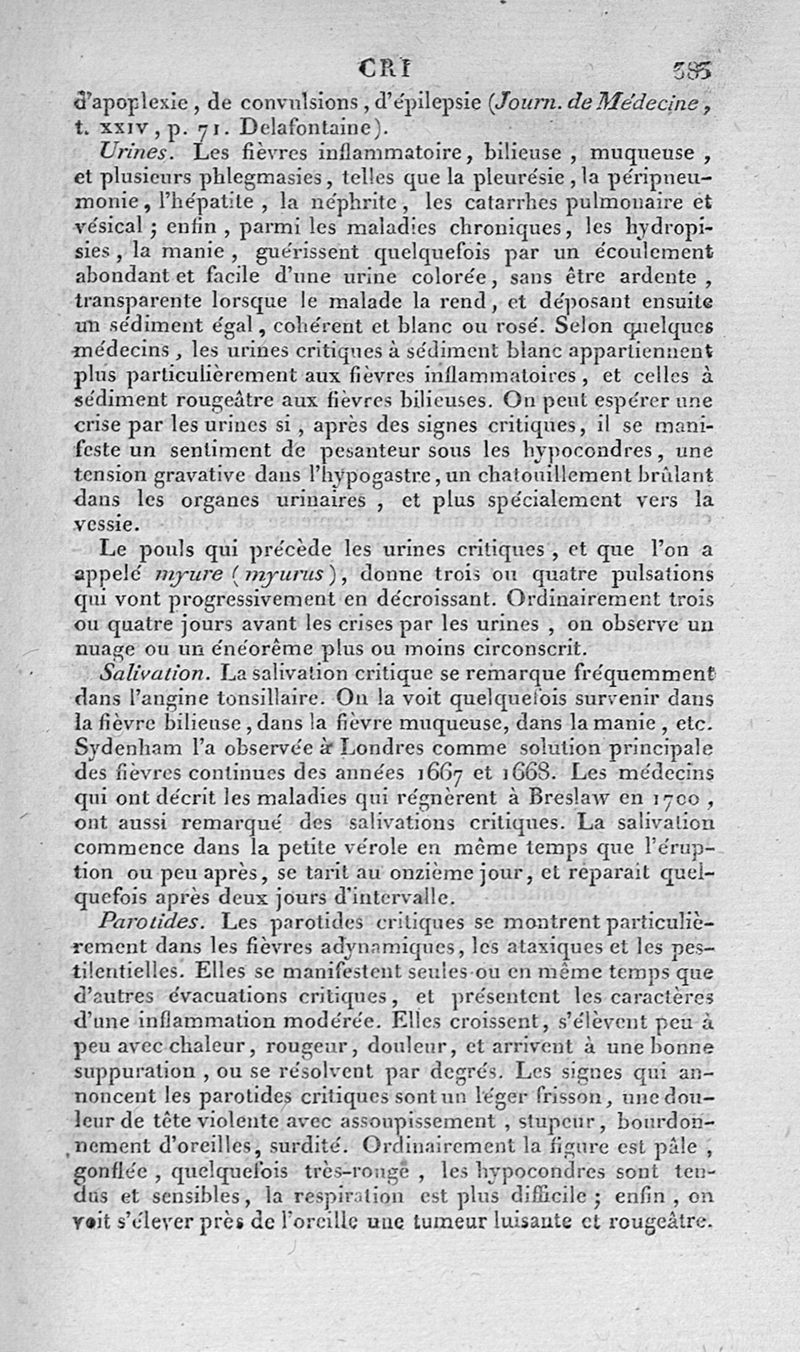 CRI 385

d'apoplexie, de convulsions, d'épilepsie (Journ. de Médecine, t. XXIV, p. 71. Delafontaine).

Urines. Les fièvres inflammatoire, bilieuse, muqueuse, et plusieurs phlegmasies, telles que la pleurésie, la péripneumonie, l'hépatite, la néphrite, les catarrhes pulmonaire et vésical; enfin, parmi les maladies chroniques, les hydropisies, la manie, guérissent quelquefois par un écoulement abondant et facile d'une urine colorée, sans être ardente, transparente lorsque le malade la rend, et déposant ensuite un sédiment égal, cohérent et blanc ou rosé. Selon quelques médecins, les urines critiques à sédiment blanc appartiennent plus particulièrement aux fièvres inflammatoires, et celles à sédiment rougeâtre aux fièvres bilieuses. On peut espérer une crise par les urines si, après des signes critiques, il se manifeste un sentiment de pesanteur sous les hypocondres, une tension gravative dans l'hypogastre, un chatouillement brûlant dans les organes urinaires, et plus spécialement vers la vessie.

Le pouls qui précède les urines critiques, et que l'on a appelé myure (myurus), donne trois ou quatre pulsations qui vont progressivement en décroissant. Ordinairement trois ou quatre jours avant les crises par les urines, on observe un nuage ou un énéorême plus ou moins circonscrit.

Salivation. La salivation critique se remarque fréquemment dans l'angine tonsillaire. On la voit quelquefois survenir dans la fièvre bilieuse, dans la fièvre muqueuse, dans la manie, etc. Sydenham l'a observée à Londres comme solution principale des fièvres continues des années 1667 et 1668. Les médecins qui ont décrit les maladies qui régnèrent à Breslaw en 1700, ont aussi remarqué des salivations critiques. La salivation commence dans la petite vérole en même temps que l'éruption ou peu après, se tarit au onzième jour, et reparaît quelquefois après deux jours d'intervalle.

Parotides. Les parotides critiques se montrent particulièrement dans les fièvres adynamiques, les ataxiques et les pestilentielles. Elles se manifestent seules ou en même temps que d'autres évacuations critiques, et présentent les caractères d'une inflammation modérée. Elles croissent, s'élèvent peu à peu avec chaleur, rougeur, douleur, et arrivent à une bonne suppuration, ou se résolvent par degrés. Les signes qui annoncent les parotides critiques sont un léger frisson, une douleur de tête violente avec assoupissement, stupeur, bourdonnement d'oreilles, surdité. Ordinairement la figure est pâle, gonflée, quelquefois très-rouge, les hypocondres sont tendus et sensibles, la respiration est plus difficile; enfin, on voit s'élever près de l'oreille une tumeur luisante et rougeâtre.